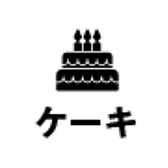 ケーキ